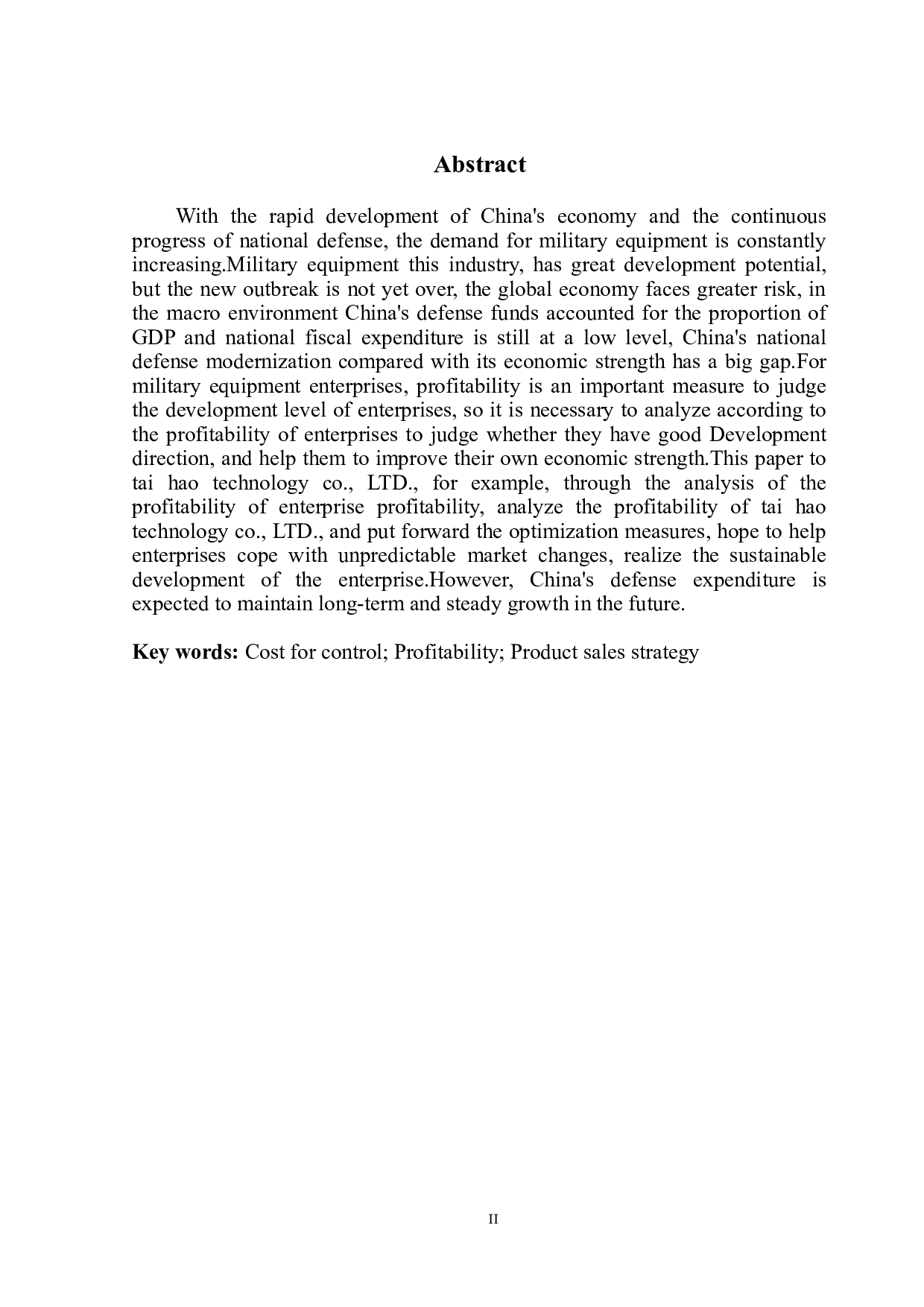 Abstract

With the rapid development of China's economy and the continuous progress of national defense, the demand for military equipment is constantly increasing.Military equipment this industry, has great development potential, but the new outbreak is not yet over, the global economy faces greater risk, in the macro environment China's defense funds accounted for the proportion of GDP and national fiscal expenditure is still at a low level, China's national defense modernization compared with its economic strength has a big gap.For military equipment enterprises, profitability is an important measure to judge the development level of enterprises, so it is necessary to analyze according to the profitability of enterprises to judge whether they have good Development direction, and help them to improve their own economic strength.This paper to tai hao technology co., LTD., for example, through the analysis of the profitability of enterprise profitability, analyze the profitability of tai hao technology co., LTD., and put forward the optimization measures, hope to help enterprises cope with unpredictable market changes, realize the sustainable development of the enterprise.However, China's defense expenditure is expected to maintain long-term and steady growth in the future.

Key words: Cost for control; Profitability; Product sales strategy

II